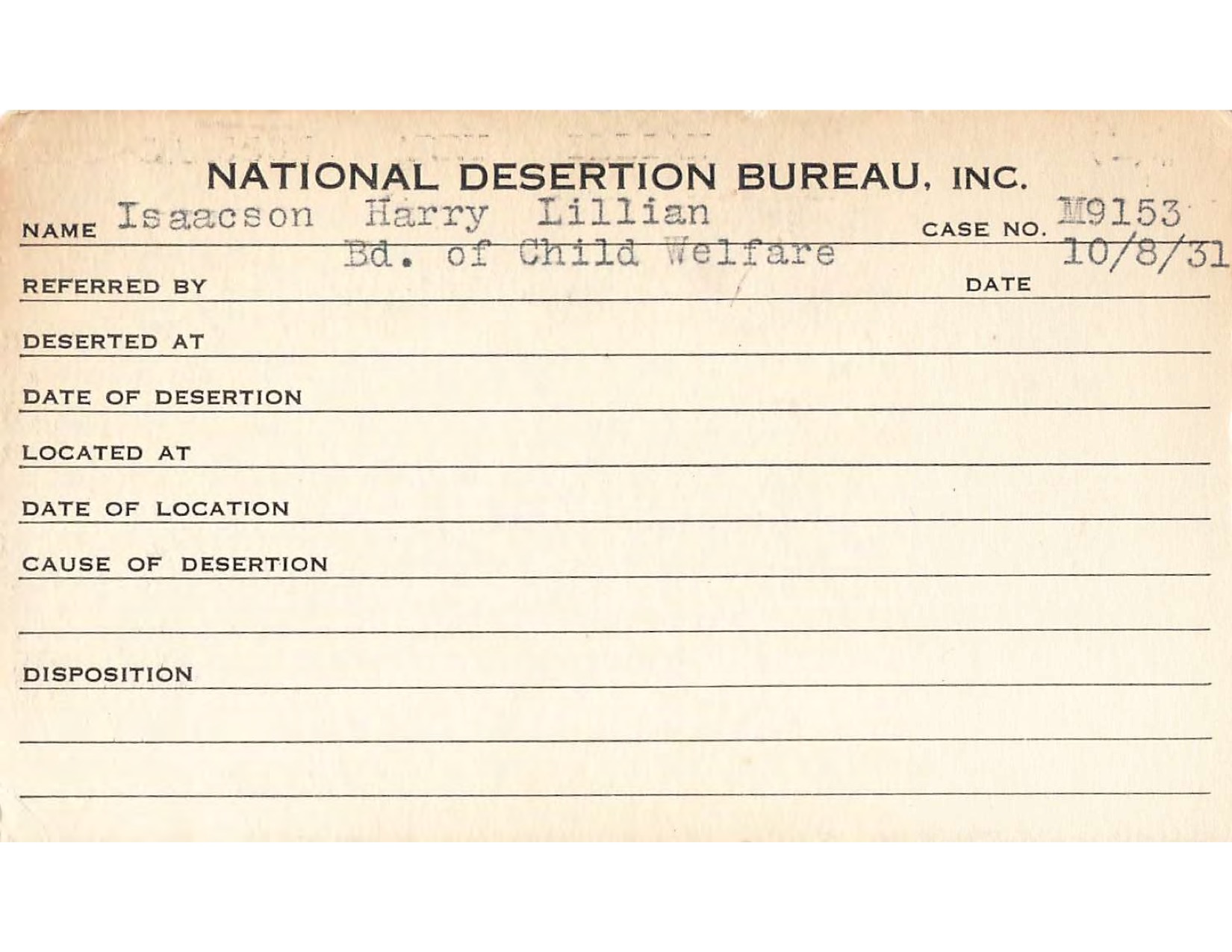 NATIONAL DESERTION BUREAU, INC.

NAME Isaacson Harry Lillian CASE NO. M9153

REFERRED BY Bd. of Child Welfare DATE 10/8/31

DESERTED AT

DATE OF DESERTION

LOCATED AT

DATE OF LOCATION

CAUSE OF DESERTION

DISPOSITION